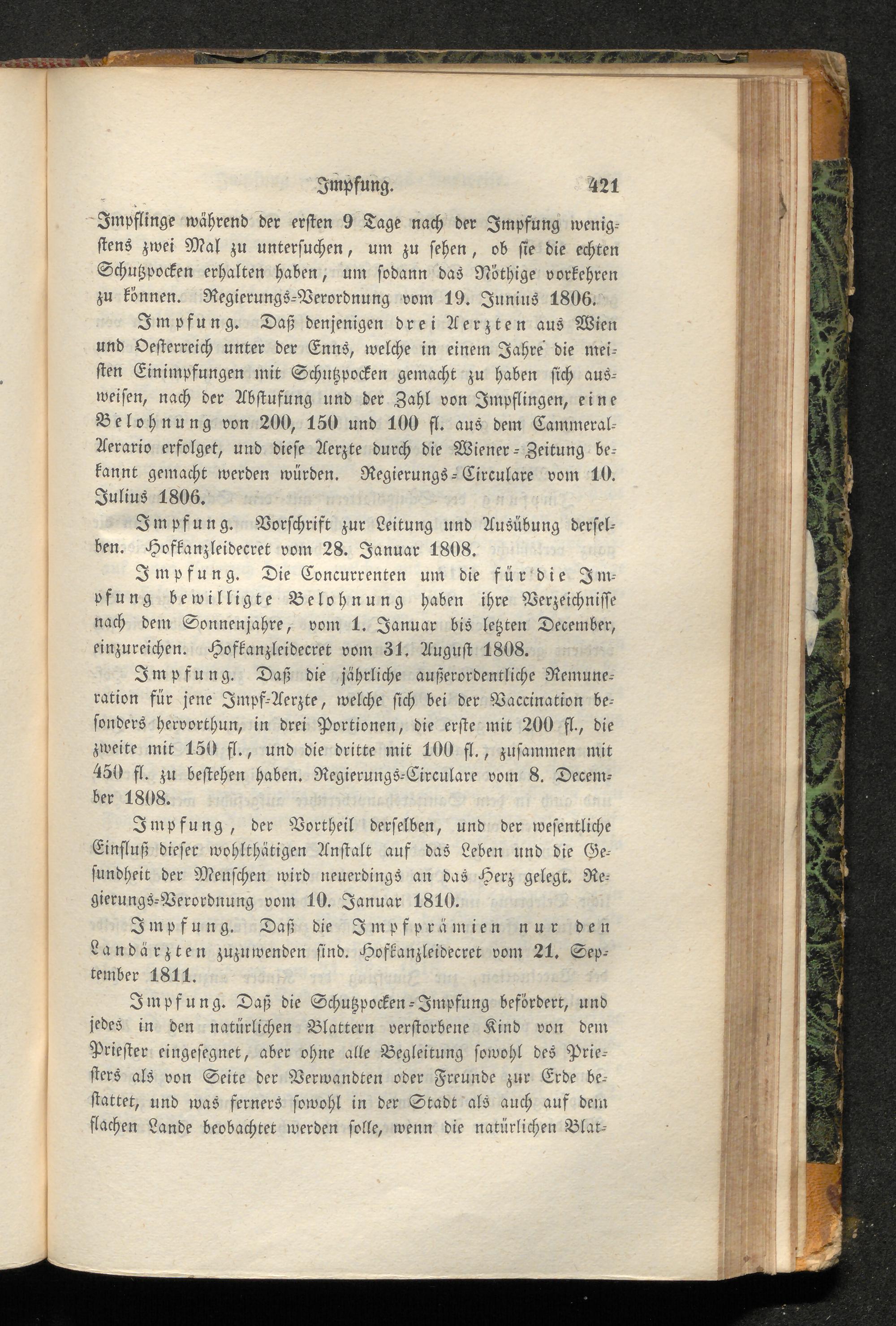 Impfung. 421

Impflinge während der ersten 9 Tage nach der Impfung wenigstens zwei Mal zu untersuchen, um zu sehen, ob sie die echten Schutzpocken erhalten haben, um sodann das Nöthige vorkehren zu können. Regierungs-Verordnung vom 19. Junius 1806.

Impfung. Daß denjenigen drei Aerzten aus Wien und Oesterreich unter der Enns, welche in einem Jahre die meisten Einimpfungen mit Schutzpocken gemacht zu haben sich ausweisen, nach der Abstufung und der Zahl von Impflingen, eine Belohnung von 200, 150 und 100 fl. aus dem Cammeral-Aerario erfolget, und diese Aerzte durch die Wiener-Zeitung bekannt gemacht werden würden. Regierungs-Circulare vom 10. Julius 1806.

Impfung. Vorschrift zur Leitung und Ausübung derselben. Hofkanzleidecret vom 28. Januar 1808.

Impfung. Die Concurrenten um die für die Impfung bewilligte Belohnung haben ihre Verzeichnisse nach dem Sonnenjahre, vom 1. Januar bis letzten December, einzureichen. Hofkanzleidecret vom 31. August 1808.

Impfung. Daß die jährliche außerordentliche Remuneration für jene Impf-Aerzte, welche sich bei der Vaccination besonders hervorthun, in drei Portionen, die erste mit 200 fl., die zweite mit 150 fl., und die dritte mit 100 fl., zusammen mit 450 fl. zu bestehen haben. Regierungs-Circulare vom 8. December 1808.

Impfung, der Vortheil derselben, und der wesentliche Einfluß dieser wohlthätigen Anstalt auf das Leben und die Gesundheit der Menschen wird neuerdings an das Herz gelegt. Regierungs-Verordnung vom 10. Januar 1810.

Impfung. Daß die Impfprämien nur den Landärzten zuzuwenden sind. Hofkanzleidecret vom 21. September 1811.

Impfung. Daß die Schutzpocken-Impfung befördert, und jedes in den natürlichen Blattern verstorbene Kind von dem Priester eingesegnet, aber ohne alle Begleitung sowohl des Priesters als von Seite der Verwandten oder Freunde zur Erde bestattet, und was ferners sowohl in der Stadt als auch auf dem flachen Lande beobachtet werden solle, wenn die natürlichen Blat-